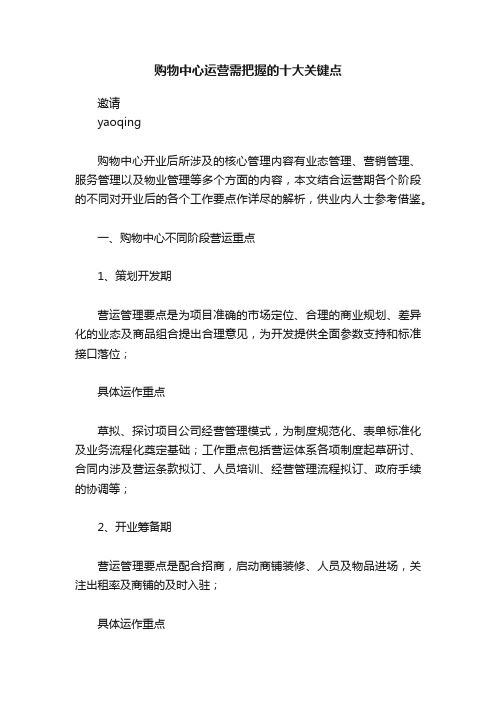 购物中心运营需把握的十大关键点

邀请
yaoqing

购物中心开业后所涉及的核心管理内容有业态管理、营销管理、服务管理以及物业管理等多个方面的内容，本文结合运营期各个阶段的不同对开业后的各个工作要点作详尽的解析，供业内人士参考借鉴。

一、购物中心不同阶段营运重点

1、策划开发期

营运管理要点是为项目准确的市场定位、合理的商业规划、差异化的业态及商品组合提出合理意见，为开发提供全面参数支持和标准接口落位；

具体运作重点

草拟、探讨项目公司经营管理模式，为制度规范化、表单标准化及业务流程化奠定基础；工作重点包括营运体系各项制度起草研讨、合同内涉及营运条款拟订、人员培训、经营管理流程拟订、政府手续的协调等；

2、开业筹备期

营运管理要点是配合招商，启动商铺装修、人员及物品进场，关注出租率及商铺的及时入驻；

具体运作重点